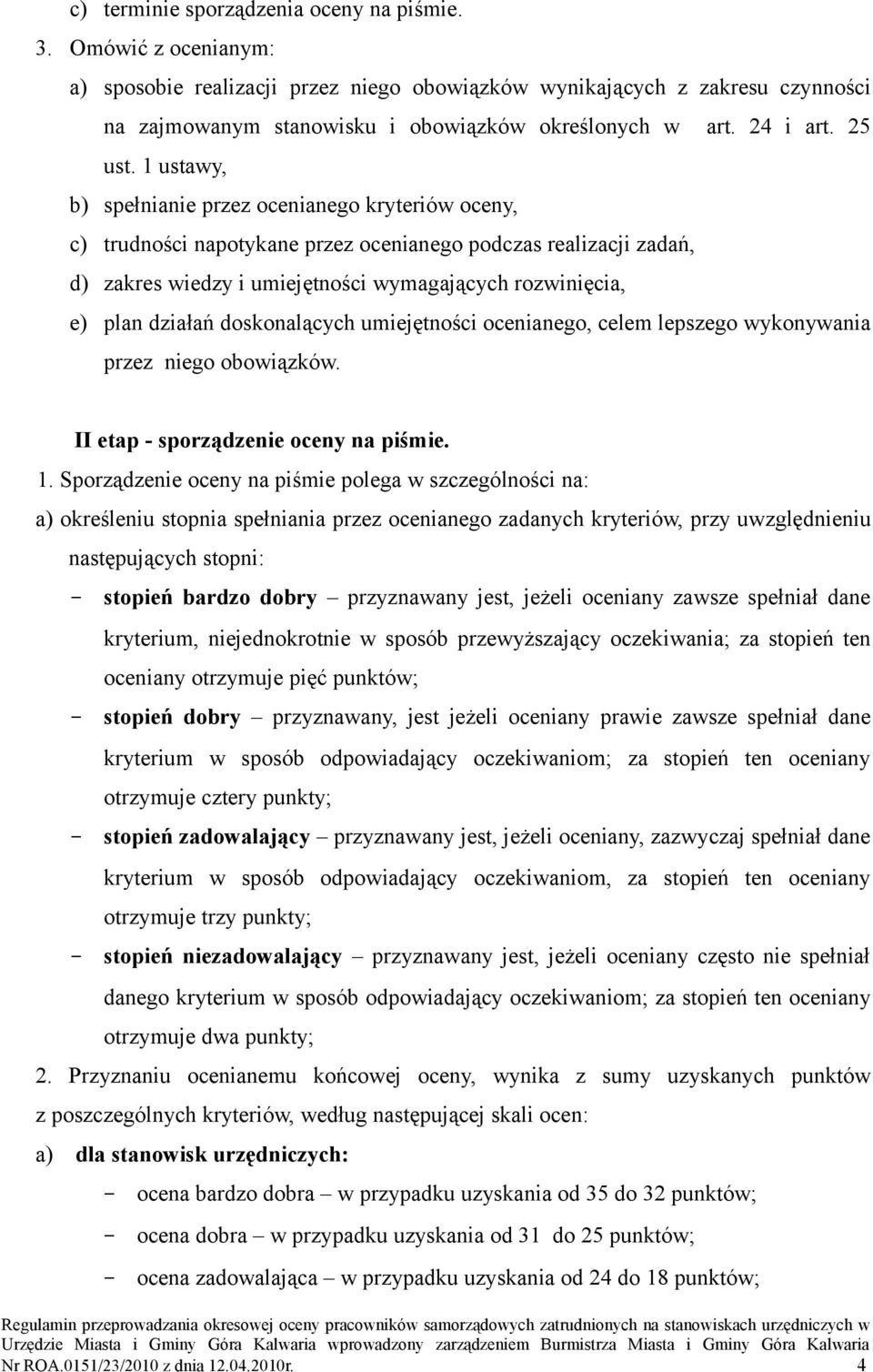 c) terminie sporządzenia oceny na piśmie.

3. Omówić z ocenianym:

a) sposobie realizacji przez niego obowiązków wynikających z zakresu czynności na zajmowanym stanowisku i obowiązków określonych w art. 24 i art. 25 ust. 1 ustawy,

b) spełnianie przez ocenianego kryteriów oceny,

c) trudności napotykane przez ocenianego podczas realizacji zadań,

d) zakres wiedzy i umiejętności wymagających rozwinięcia,

e) plan działań doskonalących umiejętności ocenianego, celem lepszego wykonywania przez niego obowiązków.

II etap - sporządzenie oceny na piśmie.

1. Sporządzenie oceny na piśmie polega w szczególności na:

a) określeniu stopnia spełniania przez ocenianego zadanych kryteriów, przy uwzględnieniu następujących stopni:

- stopień bardzo dobry – przyznawany jest, jeżeli oceniany zawsze spełniał dane kryterium, niejednokrotnie w sposób przewyższający oczekiwania; za stopień ten oceniany otrzymuje pięć punktów;

- stopień dobry – przyznawany, jest jeżeli oceniany prawie zawsze spełniał dane kryterium w sposób odpowiadający oczekiwaniom; za stopień ten oceniany otrzymuje cztery punkty;

- stopień zadowalający – przyznawany jest, jeżeli oceniany, zazwyczaj spełniał dane kryterium w sposób odpowiadający oczekiwaniom, za stopień ten oceniany otrzymuje trzy punkty;

- stopień niezadowalający – przyznawany jest, jeżeli oceniany często nie spełniał danego kryterium w sposób odpowiadający oczekiwaniom; za stopień ten oceniany otrzymuje dwa punkty;

2. Przyznaniu ocenianemu końcowej oceny, wynika z sumy uzyskanych punktów z poszczególnych kryteriów, według następującej skali ocen:

a) dla stanowisk urzędniczych:

- ocena bardzo dobra – w przypadku uzyskania od 35 do 32 punktów;

- ocena dobra – w przypadku uzyskania od 31 do 25 punktów;

- ocena zadowalająca – w przypadku uzyskania od 24 do 18 punktów;

Regulamin przeprowadzania okresowej oceny pracowników samorządowych zatrudnionych na stanowiskach urzędniczych w Urzędzie Miasta i Gminy Góra Kalwaria wprowadzony zarządzeniem Burmistrza Miasta i Gminy Góra Kalwaria Nr ROA.0151/23/2010 z dnia 12.04.2010r. 4